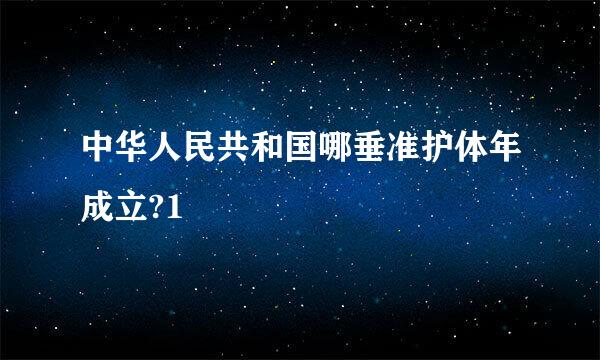 中华人民共和国哪垂准护体年成立?1